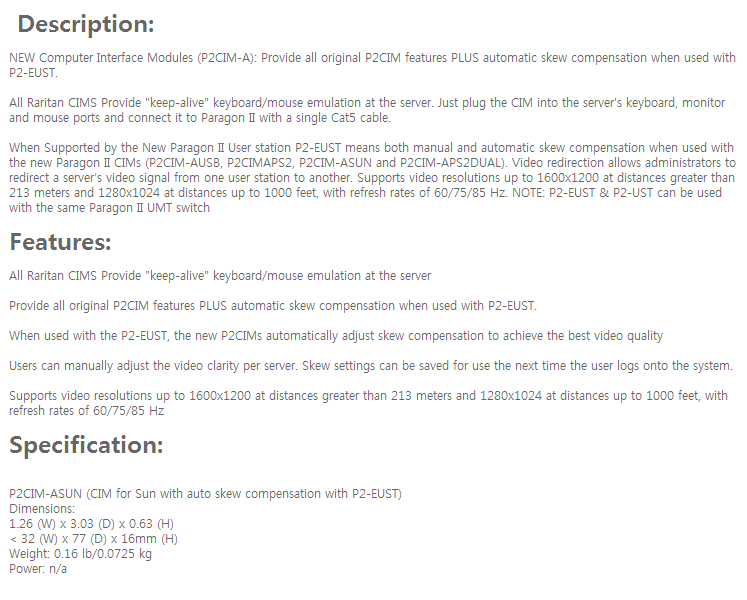 Description:

NEW Computer Interface Modules (P2CIM-A): Provide all original P2CIM features PLUS automatic skew compensation when used with P2-EUST.

All Raritan CIMS Provide "keep-alive" keyboard/mouse emulation at the server. Just plug the CIM into the server's keyboard, monitor and mouse ports and connect it to Paragon II with a single Cat5 cable.

When Supported by the New Paragon II User station P2-EUST means both manual and automatic skew compensation when used with the new Paragon II CIMs (P2CIM-AUSB, P2CIMAPS2, P2CIM-ASUN and P2CIM-APS2DUAL). Video redirection allows administrators to redirect a server's video signal from one user station to another. Supports video resolutions up to 1600x1200 at distances greater than 213 meters and 1280x1024 at distances up to 1000 feet, with refresh rates of 60/75/85 Hz. NOTE: P2-EUST & P2-UST can be used with the same Paragon II UMT switch

Features:

All Raritan CIMS Provide "keep-alive" keyboard/mouse emulation at the server

Provide all original P2CIM features PLUS automatic skew compensation when used with P2-EUST.

When used with the P2-EUST, the new P2CIMs automatically adjust skew compensation to achieve the best video quality

Users can manually adjust the video clarity per server. Skew settings can be saved for use the next time the user logs onto the system.

Supports video resolutions up to 1600x1200 at distances greater than 213 meters and 1280x1024 at distances up to 1000 feet, with refresh rates of 60/75/85 Hz

Specification:

P2CIM-ASUN (CIM for Sun with auto skew compensation with P2-EUST)
Dimensions:
1.26 (W) x 3.03 (D) x 0.63 (H)
< 32 (W) x 77 (D) x 16mm (H)
Weight: 0.16 lb/0.0725 kg
Power: n/a